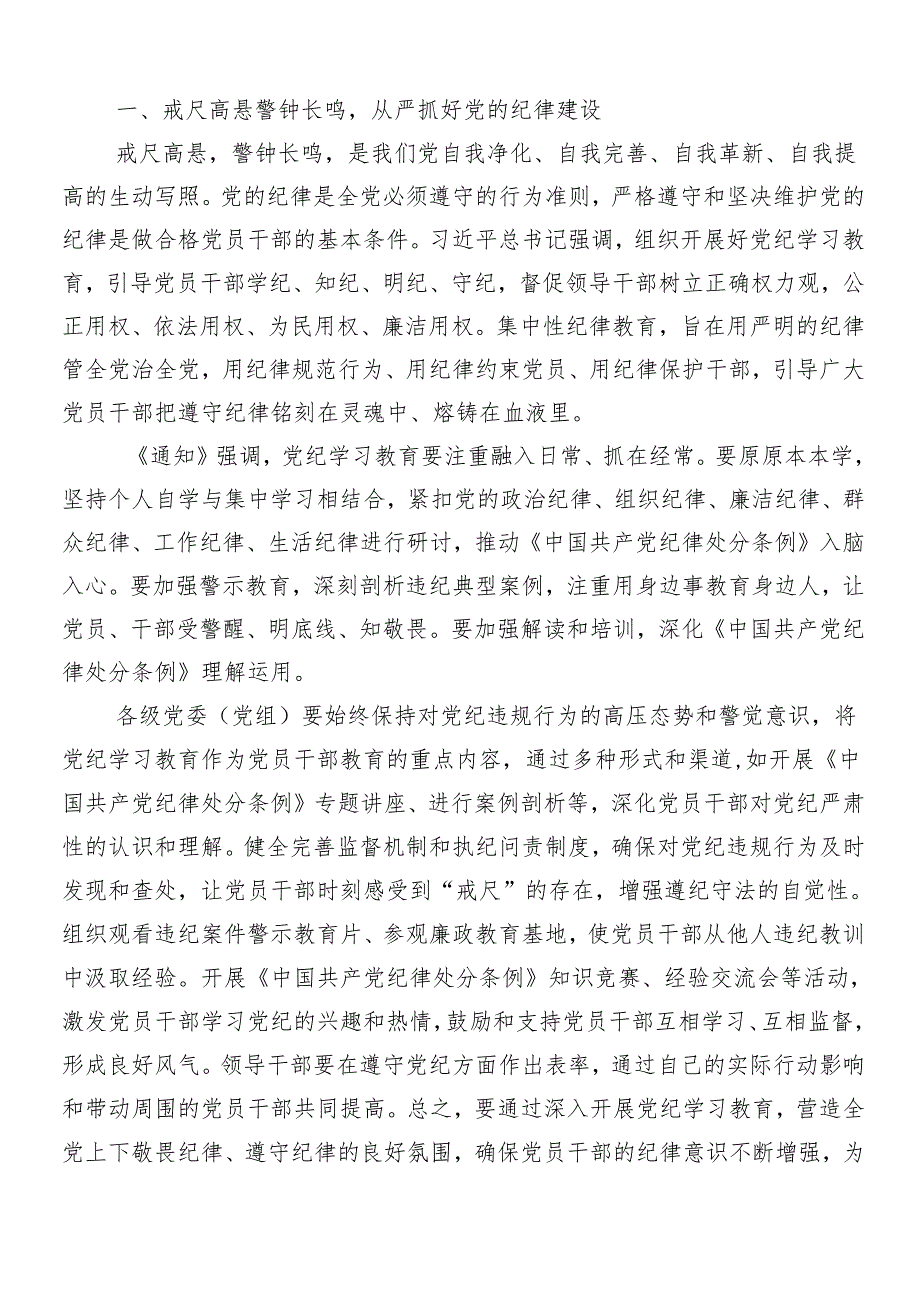 一、戒尺高悬警钟长鸣，从严抓好党的纪律建设

戒尺高悬，警钟长鸣，是我们党自我净化、自我完善、自我革新、自我提高的生动写照。党的纪律是全党必须遵守的行为准则，严格遵守和坚决维护党的纪律是做合格党员干部的基本条件。习近平总书记强调，组织开展好党纪学习教育，引导党员干部学纪、知纪、明纪、守纪，督促领导干部树立正确权力观，公正用权、依法用权、为民用权、廉洁用权。集中性纪律教育，旨在用严明的纪律管全党治全党，用纪律规范行为、用纪律约束党员、用纪律保护干部，引导广大党员干部把遵守纪律铭刻在灵魂中、熔铸在血液里。

《通知》强调，党纪学习教育要注重融入日常、抓在经常。要原原本本学，坚持个人自学与集中学习相结合，紧扣党的政治纪律、组织纪律、廉洁纪律、群众纪律、工作纪律、生活纪律进行研讨，推动《中国共产党纪律处分条例》入脑入心。要加强警示教育，深刻剖析违纪典型案例，注重用身边事教育身边人，让党员、干部受警醒、明底线、知敬畏。要加强解读和培训，深化《中国共产党纪律处分条例》理解运用。

各级党委（党组）要始终保持对党纪违规行为的高压态势和警觉意识，将党纪学习教育作为党员干部教育的重点内容，通过多种形式和渠道,如开展《中国共产党纪律处分条例》专题讲座、进行案例剖析等，深化党员干部对党纪严肃性的认识和理解。健全完善监督机制和执纪问责制度，确保对党纪违规行为及时发现和查处，让党员干部时刻感受到“戒尺”的存在，增强遵纪守法的自觉性。组织观看违纪案件警示教育片、参观廉政教育基地，使党员干部从他人违纪教训中汲取经验。开展《中国共产党纪律处分条例》知识竞赛、经验交流会等活动，激发党员干部学习党纪的兴趣和热情，鼓励和支持党员干部互相学习、互相监督，形成良好风气。领导干部要在遵守党纪方面作出表率，通过自己的实际行动影响和带动周围的党员干部共同提高。总之，要通过深入开展党纪学习教育，营造全党上下敬畏纪律、遵守纪律的良好氛围，确保党员干部的纪律意识不断增强，为